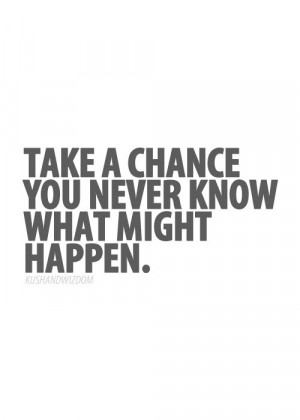 TAKE A CHANCE YOU NEVER KNOW WHAT MIGHT HAPPEN.

KUSHANDWIZDOM